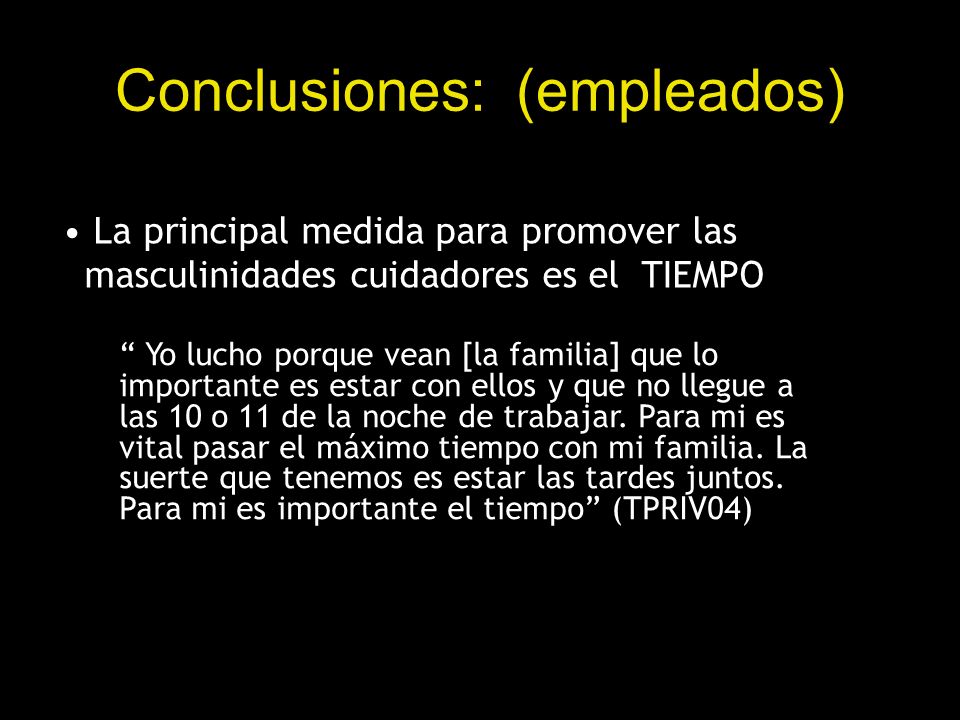 Conclusiones: (empleados)

• La principal medida para promover las masculinidades cuidadores es el TIEMPO

“ Yo lucho porque vean [la familia] que lo importante es estar con ellos y que no llegue a las 10 o 11 de la noche de trabajar. Para mi es vital pasar el máximo tiempo con mi familia. La suerte que tenemos es estar las tardes juntos. Para mi es importante el tiempo” (TPRIV04)